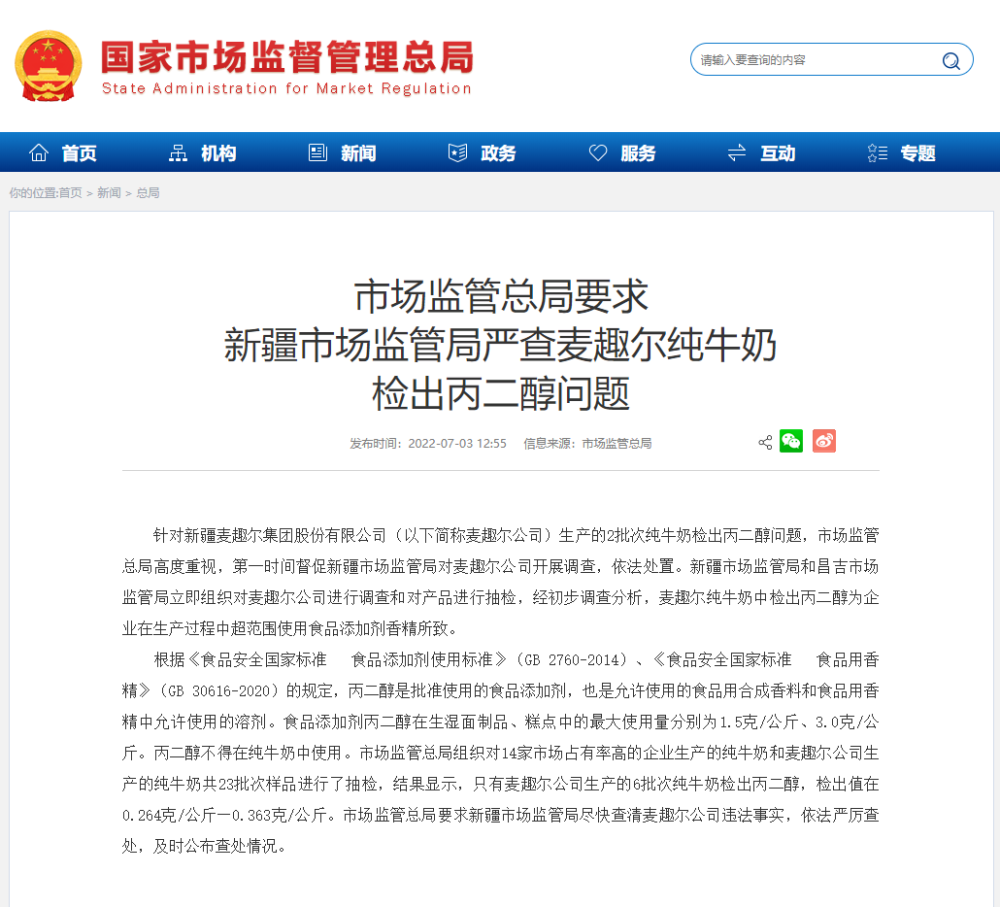 国家市场监督管理总局
State Administration for Market Regulation

请输入要查询的内容

首页 机构 新闻 政务 服务 互动 专题

你的位置:首页 > 新闻 > 总局

市场监管总局要求
新疆市场监管局严查麦趣尔纯牛奶
检出丙二醇问题

发布时间：2022-07-03 12:55 信息来源：市场监管总局

针对新疆麦趣尔集团股份有限公司（以下简称麦趣尔公司）生产的2批次纯牛奶检出丙二醇问题，市场监管总局高度重视，第一时间督促新疆市场监管局对麦趣尔公司开展调查，依法处置。新疆市场监管局和昌吉市场监管局立即组织对麦趣尔公司进行调查和对产品进行抽检，经初步调查分析，麦趣尔纯牛奶中检出丙二醇为企业在生产过程中超范围使用食品添加剂香精所致。

根据《食品安全国家标准 食品添加剂使用标准》（GB 2760-2014）、《食品安全国家标准 食品用香精》（GB 30616-2020）的规定，丙二醇是批准使用的食品添加剂，也是允许使用的食品用合成香料和食品用香精中允许使用的溶剂。食品添加剂丙二醇在生湿面制品、糕点中的最大使用量分别为1.5克/公斤、3.0克/公斤。丙二醇不得在纯牛奶中使用。市场监管总局组织对14家市场占有率高的企业生产的纯牛奶和麦趣尔公司生产的纯牛奶共23批次样品进行了抽检，结果显示，只有麦趣尔公司生产的6批次纯牛奶检出丙二醇，检出值在0.264克/公斤—0.363克/公斤。市场监管总局要求新疆市场监管局尽快查清麦趣尔公司违法事实，依法严厉查处，及时公布查处情况。